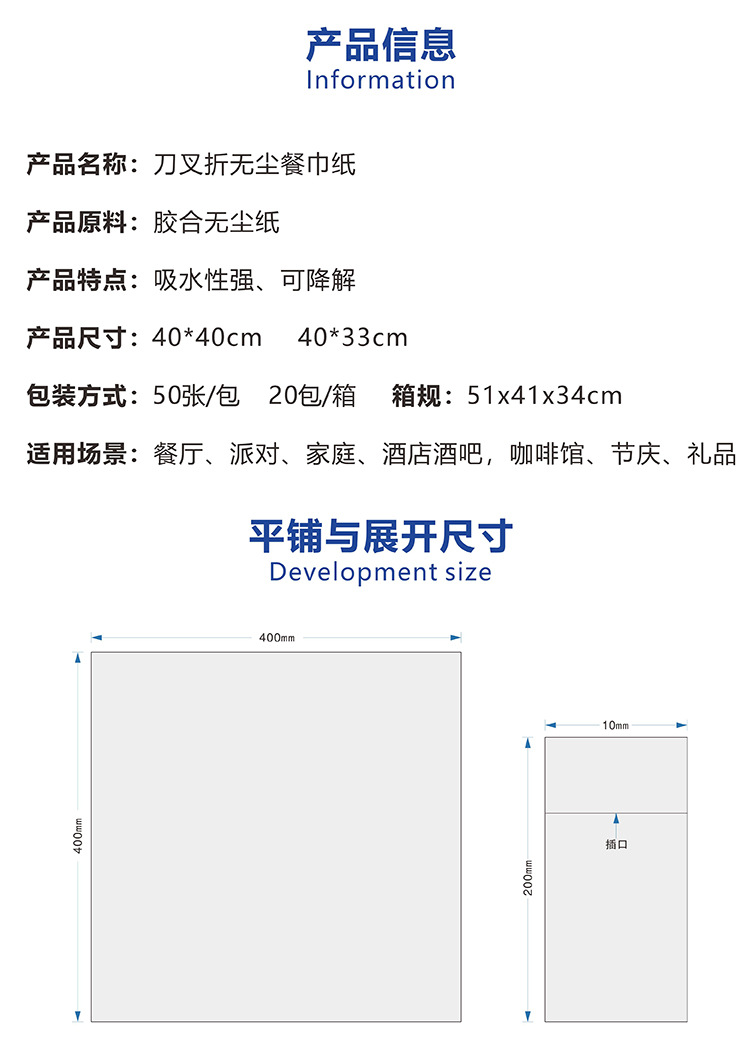 产品信息
Information

产品名称：刀叉折无尘餐巾纸

产品原料：胶合无尘纸

产品特点：吸水性强、可降解

产品尺寸：40*40cm 40*33cm

包装方式：50张/包 20包/箱 箱规：51x41x34cm

适用场景：餐厅、派对、家庭、酒店酒吧，咖啡馆、节庆、礼品

平铺与展开尺寸
Development size

400mm

400mm

10mm

插口

200mm